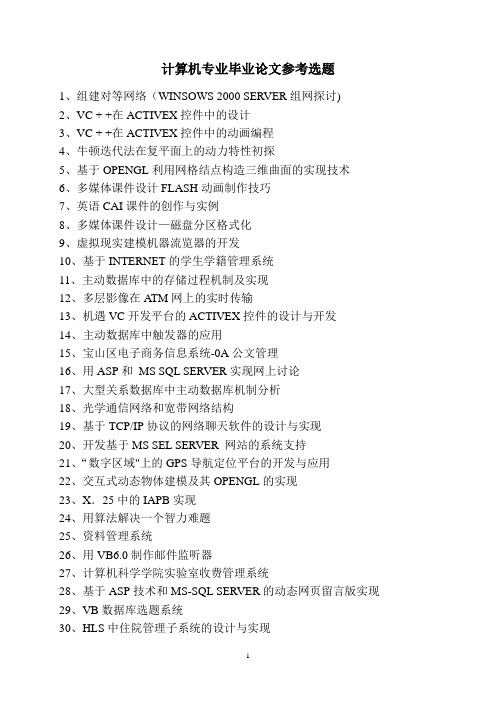 计算机专业毕业论文参考选题

1、组建对等网络（WINSOWS 2000 SERVER 组网探讨)
2、VC + +在 ACTIVEX 控件中的设计
3、VC + +在 ACTIVEX 控件中的动画编程
4、牛顿迭代法在复平面上的动力特性初探
5、基于 OPENGL 利用网格结点构造三维曲面的实现技术
6、多媒体课件设计 FLASH 动画制作技巧
7、英语 CAI 课件的创作与实例
8、多媒体课件设计—磁盘分区格式化
9、虚拟现实建模机器流览器的开发
10、基于 INTERNET 的学生学籍管理系统
11、主动数据库中的存储过程机制及实现
12、多层影像在 ATM 网上的实时传输
13、机遇 VC 开发平台的 ACTIVEX 控件的设计与开发
14、主动数据库中触发器的应用
15、宝山区电子商务信息系统-0A 公文管理
16、用 ASP 和 MS SQL SERVER 实现网上讨论
17、大型关系数据库中主动数据库机制分析
18、光学通信网络和宽带网络结构
19、基于 TCP/IP 协议的网络聊天软件的设计与实现
20、开发基于 MS SEL SERVER 网站的系统支持
21、“数字区域"上的 GPS 导航定位平台的开发与应用
22、交互式动态物体建模及其 OPENGL 的实现
23、X．25 中的 IAPB 实现
24、用算法解决一个智力难题
25、资料管理系统
26、用 VB6.0 制作邮件监听器
27、计算机科学学院实验室收费管理系统
28、基于 ASP 技术和 MS-SQL SERVER 的动态网页留言版实现
29、VB 数据库选题系统
30、HLS 中住院管理子系统的设计与实现

1